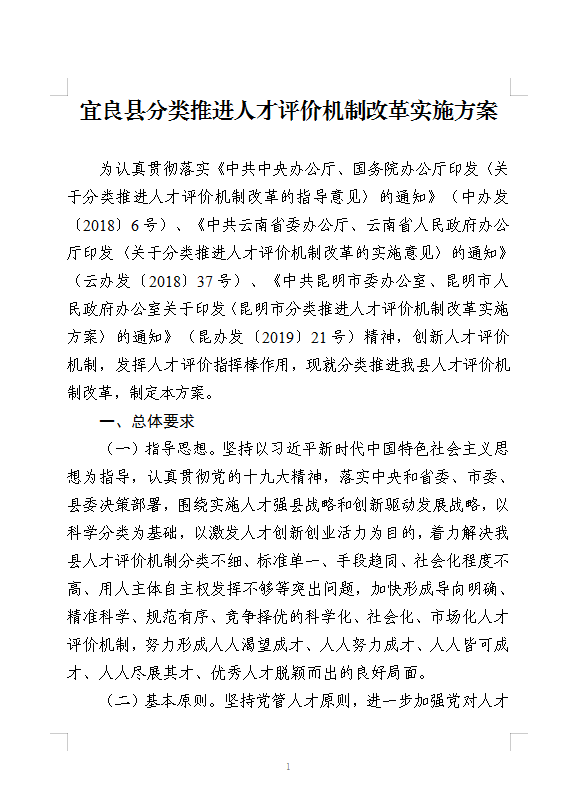 宜良县分类推进人才评价机制改革实施方案

为认真贯彻落实《中共中央办公厅、国务院办公厅印发〈关于分类推进人才评价机制改革的指导意见〉的通知》（中办发〔2018〕6号）、《中共云南省委办公厅、云南省人民政府办公厅印发〈关于分类推进人才评价机制改革的实施意见〉的通知》（云办发〔2018〕37号）、《中共昆明市委办公室、昆明市人民政府办公室关于印发〈昆明市分类推进人才评价机制改革实施方案〉的通知》（昆办发〔2019〕21号）精神，创新人才评价机制，发挥人才评价指挥棒作用，现就分类推进我县人才评价机制改革，制定本方案。

一、总体要求

（一）指导思想。坚持以习近平新时代中国特色社会主义思想为指导，认真贯彻党的十九大精神，落实中央和省委、市委、县委决策部署，围绕实施人才强县战略和创新驱动发展战略，以科学分类为基础，以激发人才创新创业活力为目的，着力解决我县人才评价机制分类不细、标准单一、手段趋同、社会化程度不高、用人主体自主权发挥不够等突出问题，加快形成导向明确、精准科学、规范有序、竞争择优的科学化、社会化、市场化人才评价机制，努力形成人人渴望成才、人人努力成才、人人皆可成才、人人尽展其才、优秀人才脱颖而出的良好局面。

（二）基本原则。坚持党管人才原则，进一步加强党对人才

1